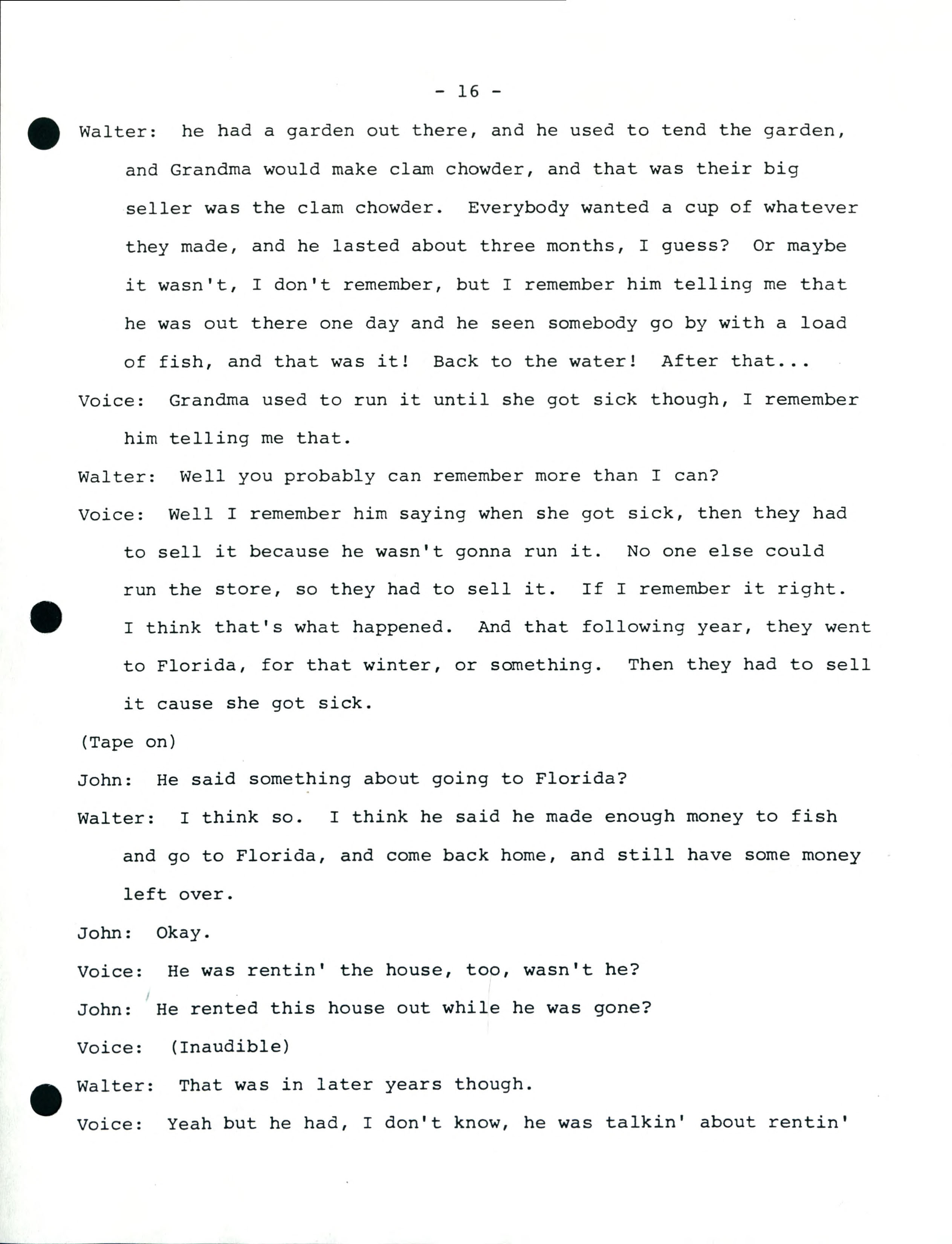 - 16 -

Walter: he had a garden out there, and he used to tend the garden, and Grandma would make clam chowder, and that was their big seller was the clam chowder. Everybody wanted a cup of whatever they made, and he lasted about three months, I guess? Or maybe it wasn't, I don't remember, but I remember him telling me that he was out there one day and he seen somebody go by with a load of fish, and that was it! Back to the water! After that...

Voice: Grandma used to run it until she got sick though, I remember him telling me that.

Walter: Well you probably can remember more than I can?

Voice: Well I remember him saying when she got sick, then they had to sell it because he wasn't gonna run it. No one else could run the store, so they had to sell it. If I remember it right. I think that's what happened. And that following year, they went to Florida, for that winter, or something. Then they had to sell it cause she got sick.

(Tape on)

John: He said something about going to Florida?

Walter: I think so. I think he said he made enough money to fish and go to Florida, and come back home, and still have some money left over.

John: Okay.

Voice: He was rentin' the house, too, wasn't he?

John: He rented this house out while he was gone?

Voice: (Inaudible)

Walter: That was in later years though.

Voice: Yeah but he had, I don't know, he was talkin' about rentin'